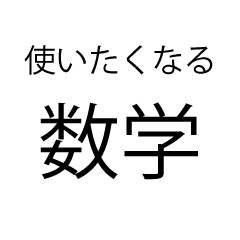 使いたくなる
数学